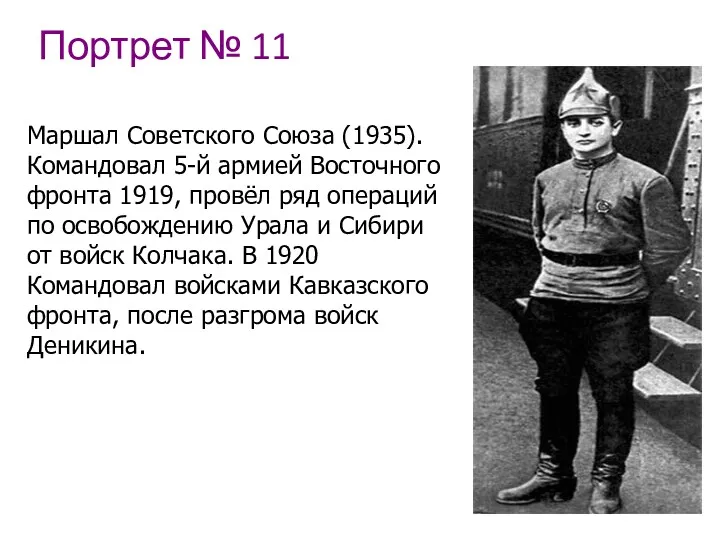 Портрет № 11

Маршал Советского Союза (1935). Командовал 5-й армией Восточного фронта 1919, провёл ряд операций по освобождению Урала и Сибири от войск Колчака. В 1920 Командовал войсками Кавказского фронта, после разгрома войск Деникина.